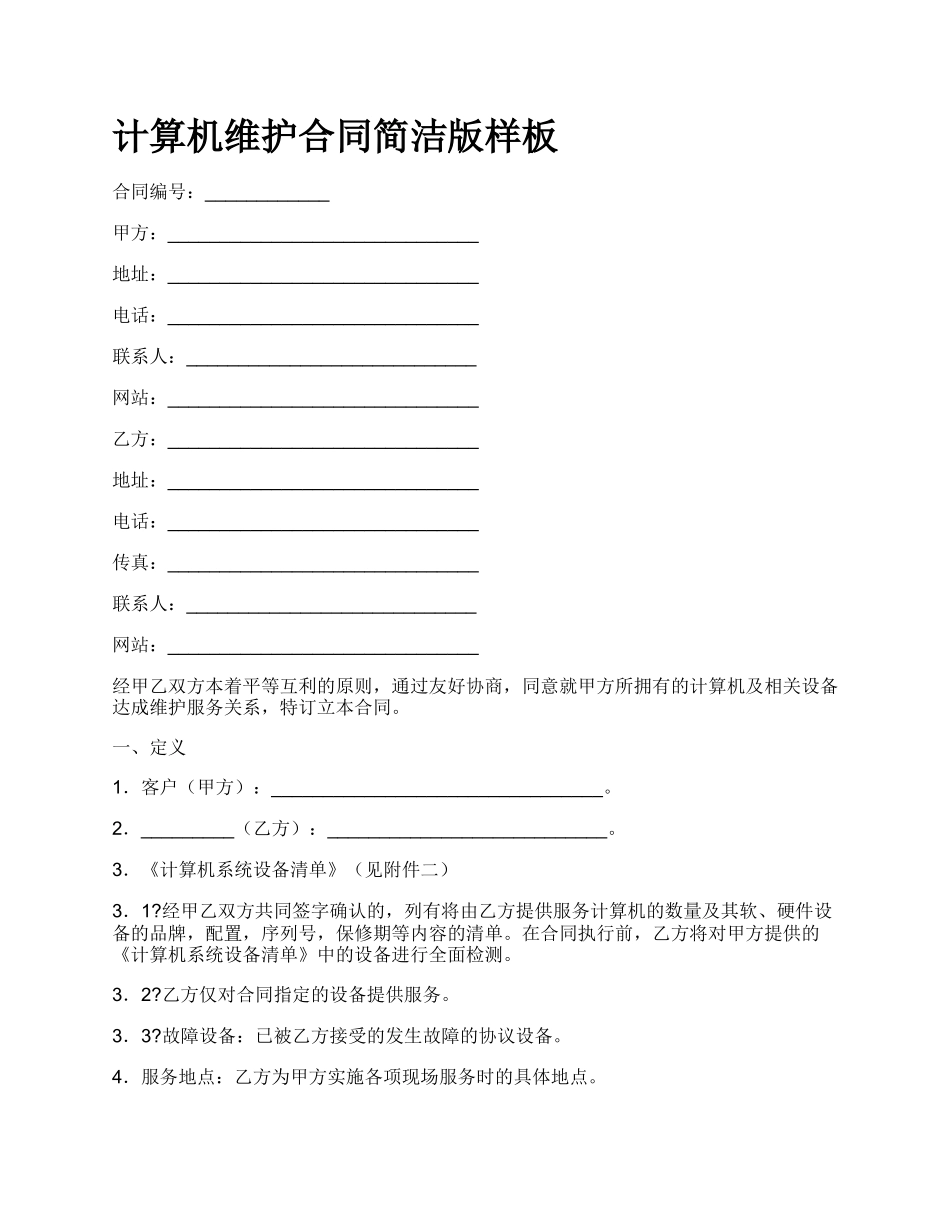 计算机维护合同简洁版样板

合同编号：____________

甲方：______________________________

地址：______________________________

电话：______________________________

联系人：____________________________

网站：______________________________

乙方：______________________________

地址：______________________________

电话：______________________________

传真：______________________________

联系人：____________________________

网站：______________________________

经甲乙双方本着平等互利的原则，通过友好协商，同意就甲方所拥有的计算机及相关设备达成维护服务关系，特订立本合同。

一、定义

1．客户（甲方）：________________________________。

2．_________（乙方）：___________________________。

3．《计算机系统设备清单》（见附件二）

3．1?经甲乙双方共同签字确认的，列有将由乙方提供服务计算机的数量及其软、硬件设备的品牌，配置，序列号，保修期等内容的清单。在合同执行前，乙方将对甲方提供的《计算机系统设备清单》中的设备进行全面检测。

3．2?乙方仅对合同指定的设备提供服务。

3．3?故障设备：已被乙方接受的发生故障的协议设备。

4．服务地点：乙方为甲方实施各项现场服务时的具体地点。